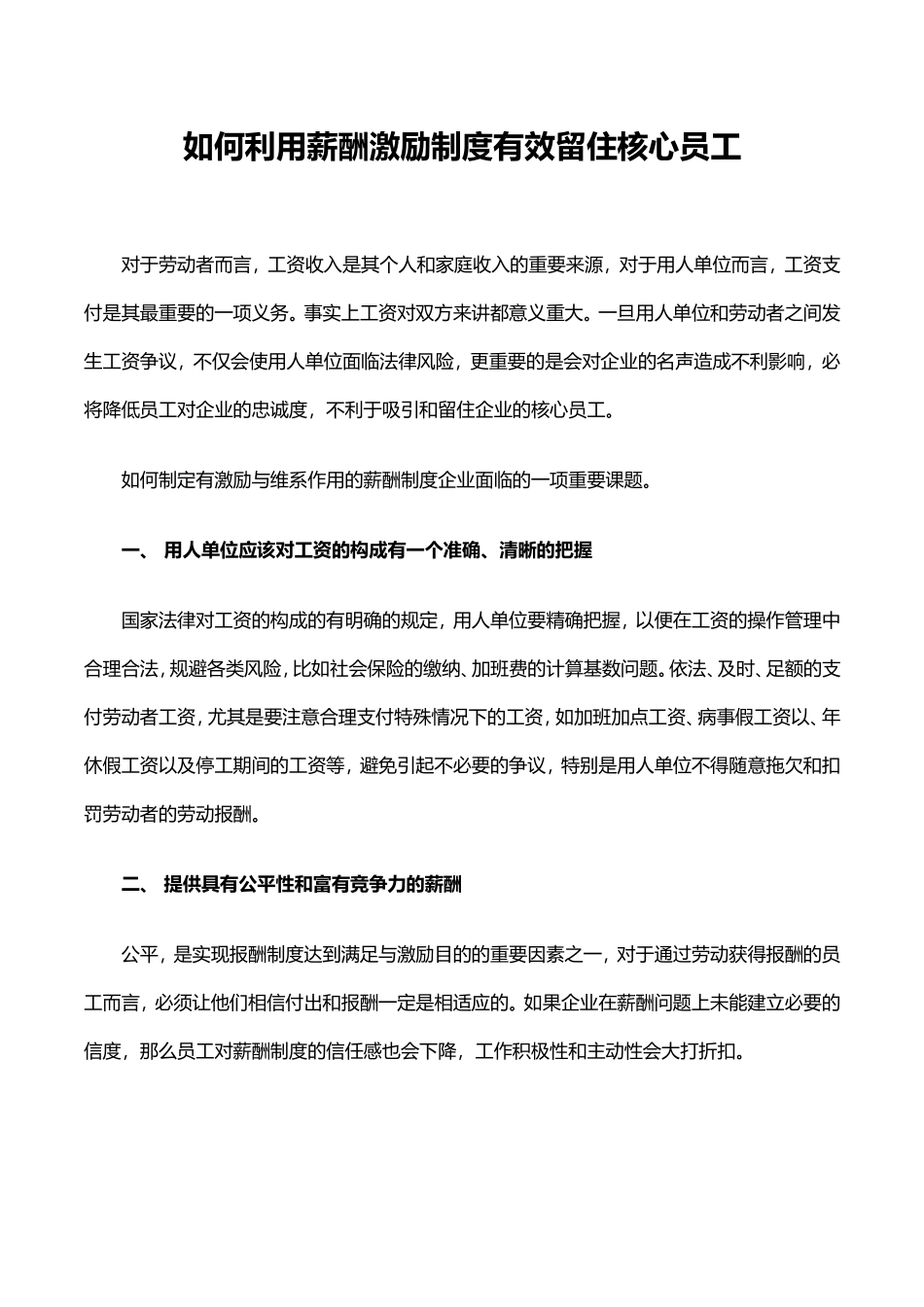 如何利用薪酬激励制度有效留住核心员工

对于劳动者而言，工资收入是其个人和家庭收入的重要来源，对于用人单位而言，工资支付是其最重要的一项义务。事实上工资对双方来讲都意义重大。一旦用人单位和劳动者之间发生工资争议，不仅会使用人单位面临法律风险，更重要的是会对企业的名声造成不利影响，必将降低员工对企业的忠诚度，不利于吸引和留住企业的核心员工。

如何制定有激励与维系作用的薪酬制度企业面临的一项重要课题。

一、 用人单位应该对工资的构成有一个准确、清晰的把握

国家法律对工资的构成的有明确的规定，用人单位要精确把握，以便在工资的操作管理中合理合法，规避各类风险，比如社会保险的缴纳、加班费的计算基数问题。依法、及时、足额的支付劳动者工资，尤其是要注意合理支付特殊情况下的工资，如加班加点工资、病事假工资以、年休假工资以及停工期间的工资等，避免引起不必要的争议，特别是用人单位不得随意拖欠和扣罚劳动者的劳动报酬。

二、 提供具有公平性和富有竞争力的薪酬

公平，是实现报酬制度达到满足与激励目的的重要因素之一，对于通过劳动获得报酬的员工而言，必须让他们相信付出和报酬一定是相适应的。如果企业在薪酬问题上未能建立必要的信度，那么员工对薪酬制度的信任感也会下降，工作积极性和主动性会大打折扣。